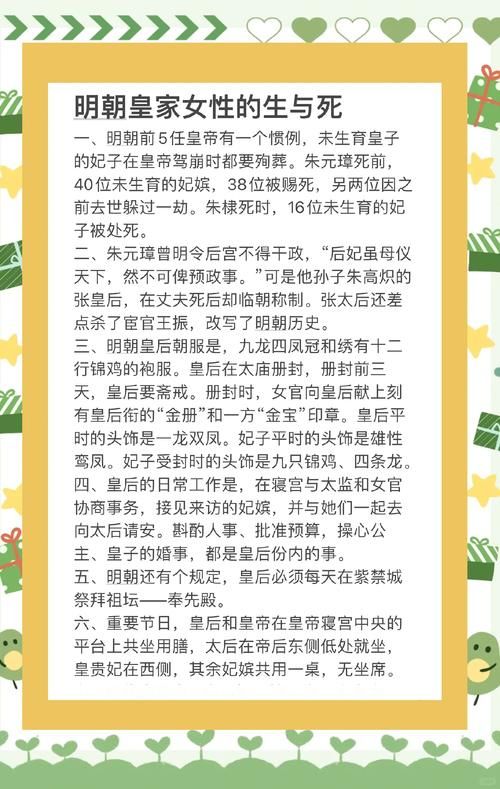 明朝皇家女性的生与死

一、明朝前5任皇帝有一个惯例，未生育皇子的妃子在皇帝驾崩时都要殉葬。朱元璋死前，40位未生育的妃嫔，38位被赐死，另两位因之前去世躲过一劫。朱棣死时，16位未生育的妃子被处死。

二、朱元璋曾明令后宫不得干政，“后妃虽母仪天下，然不可俾预政事。”可是他孙子朱高炽的张皇后，在丈夫死后却临朝称制。张太后还差点杀了宦官王振，改写了明朝历史。

三、明朝皇后朝服是，九龙四凤冠和绣有十二行锦鸡的袍服。皇后在太庙册封，册封前三天，皇后要斋戒。册封时，女官向皇后献上刻有皇后衔的“金册”和一方“金宝”印章。皇后平时的头饰是一龙双凤。妃子平时的头饰是雄性鸾凤。妃子受封时的头饰是九只锦鸡、四条龙。

四、皇后的日常工作是，在寝宫与太监和女官协商事务，接见来访的妃嫔，并与她们一起去向太后请安。斟酌人事、批准预算，操心公主、皇子的婚事，都是皇后份内的事。

五、明朝还有个规定，皇后必须每天在紫禁城祭拜祖坛——奉先殿。

六、重要节日，皇后和皇帝在皇帝寝宫中央的平台上共坐用膳，太后在帝后东侧低处就坐，皇贵妃在西侧，其余妃嫔共用一桌，无坐席。